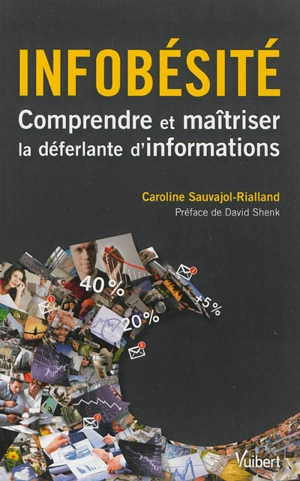 INFOBÉSITÉ

Comprendre et maîtriser la déferlante d'informations

Caroline Sauvajol-Rialland

Préface de David Shenk

40 %

+5 %

20 %

Vuibert